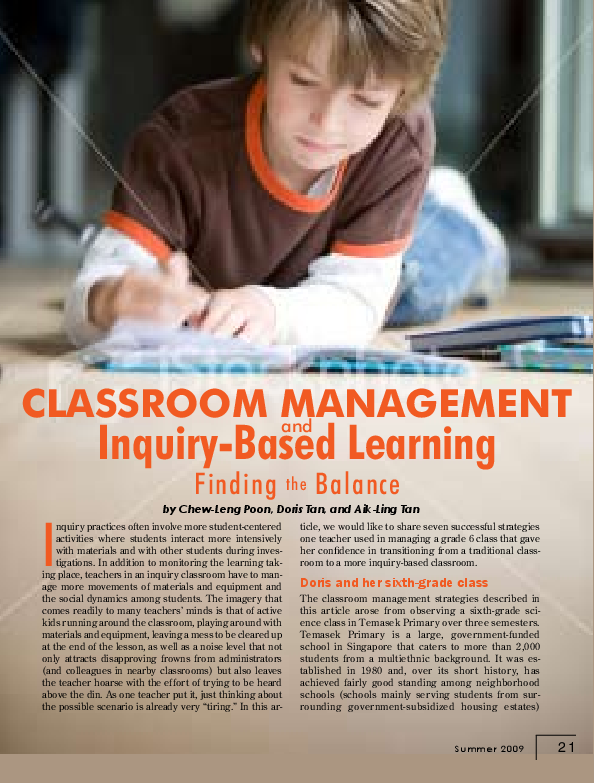 CLASSROOM MANAGEMENT
and
Inquiry-Based Learning
Finding the Balance

by Chew-Leng Poon, Doris Tan, and Aik-Ling Tan

Inquiry practices often involve more student-centered activities where students interact more intensively with materials and with other students during investigations. In addition to monitoring the learning taking place, teachers in an inquiry classroom have to manage more movements of materials and equipment and the social dynamics among students. The imagery that comes readily to many teachers' minds is that of active kids running around the classroom, playing around with materials and equipment, leaving a mess to be cleared up at the end of the lesson, as well as a noise level that not only attracts disapproving frowns from administrators (and colleagues in nearby classrooms) but also leaves the teacher hoarse with the effort of trying to be heard above the din. As one teacher put it, just thinking about the possible scenario is already very "tiring." In this article, we would like to share seven successful strategies one teacher used in managing a grade 6 class that gave her confidence in transitioning from a traditional classroom to a more inquiry-based classroom.

Doris and her sixth-grade class

The classroom management strategies described in this article arose from observing a sixth-grade science class in Temasek Primary over three semesters. Temasek Primary is a large, government-funded school in Singapore that caters to more than 2,000 students from a multiethnic background. It was established in 1980 and, over its short history, has achieved fairly good standing among neighborhood schools (schools mainly serving students from surrounding government-subsidized housing estates)

Summer 2009 21